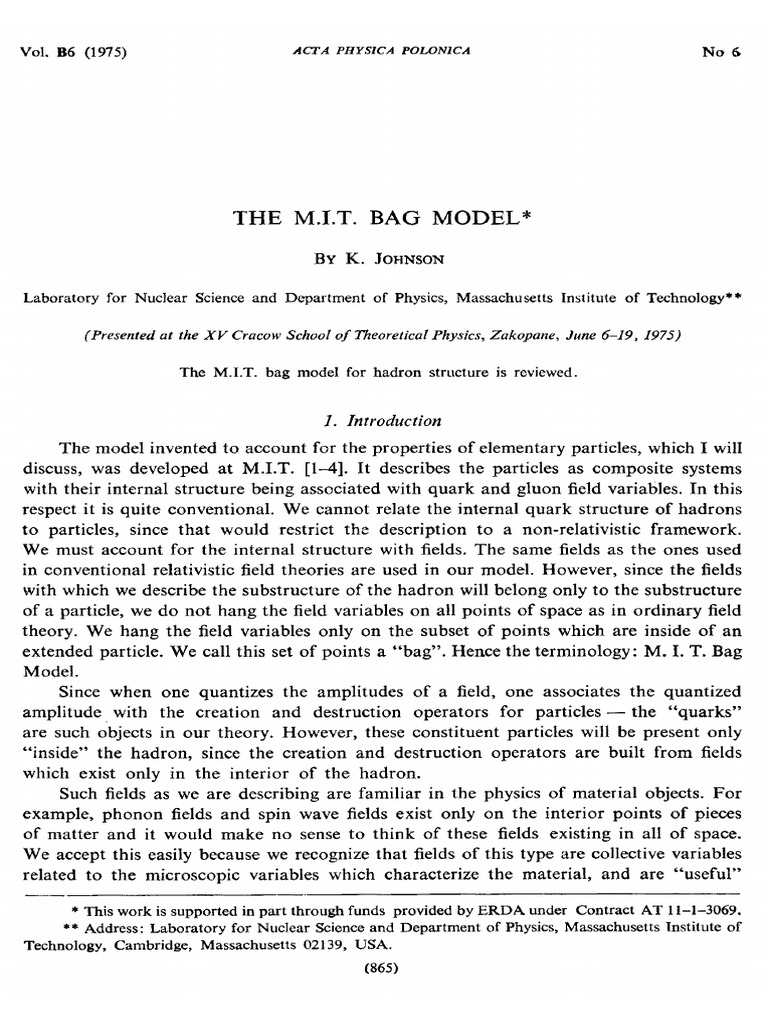 Vol. B6 (1975) ACTA PHYSICA POLONICA No 6

THE M.I.T. BAG MODEL*

By K. Johnson

Laboratory for Nuclear Science and Department of Physics, Massachusetts Institute of Technology**

(Presented at the XV Cracow School of Theoretical Physics, Zakopane, June 6–19, 1975)

The M.I.T. bag model for hadron structure is reviewed.

1. Introduction

The model invented to account for the properties of elementary particles, which I will discuss, was developed at M.I.T. [1–4]. It describes the particles as composite systems with their internal structure being associated with quark and gluon field variables. In this respect it is quite conventional. We cannot relate the internal quark structure of hadrons to particles, since that would restrict the description to a non-relativistic framework. We must account for the internal structure with fields. The same fields as the ones used in conventional relativistic field theories are used in our model. However, since the fields with which we describe the substructure of the hadron will belong only to the substructure of a particle, we do not hang the field variables on all points of space as in ordinary field theory. We hang the field variables only on the subset of points which are inside of an extended particle. We call this set of points a "bag". Hence the terminology: M. I. T. Bag Model.

Since when one quantizes the amplitudes of a field, one associates the quantized amplitude with the creation and destruction operators for particles — the "quarks" are such objects in our theory. However, these constituent particles will be present only "inside" the hadron, since the creation and destruction operators are built from fields which exist only in the interior of the hadron.

Such fields as we are describing are familiar in the physics of material objects. For example, phonon fields and spin wave fields exist only on the interior points of pieces of matter and it would make no sense to think of these fields existing in all of space. We accept this easily because we recognize that fields of this type are collective variables related to the microscopic variables which characterize the material, and are "useful"

* This work is supported in part through funds provided by ERDA under Contract AT 11–1–3069.
** Address: Laboratory for Nuclear Science and Department of Physics, Massachusetts Institute of Technology, Cambridge, Massachusetts 02139, USA.

(865)